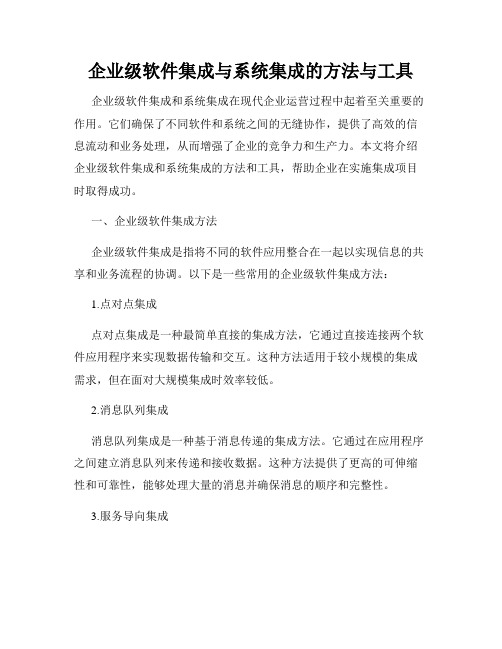 企业级软件集成与系统集成的方法与工具

企业级软件集成和系统集成在现代企业运营过程中起着至关重要的作用。它们确保了不同软件和系统之间的无缝协作，提供了高效的信息流动和业务处理，从而增强了企业的竞争力和生产力。本文将介绍企业级软件集成和系统集成的方法和工具，帮助企业在实施集成项目时取得成功。

一、企业级软件集成方法

企业级软件集成是指将不同的软件应用整合在一起以实现信息的共享和业务流程的协调。以下是一些常用的企业级软件集成方法：

1.点对点集成

点对点集成是一种最简单直接的集成方法，它通过直接连接两个软件应用程序来实现数据传输和交互。这种方法适用于较小规模的集成需求，但在面对大规模集成时效率较低。

2.消息队列集成

消息队列集成是一种基于消息传递的集成方法。它通过在应用程序之间建立消息队列来传递和接收数据。这种方法提供了更高的可伸缩性和可靠性，能够处理大量的消息并确保消息的顺序和完整性。

3.服务导向集成